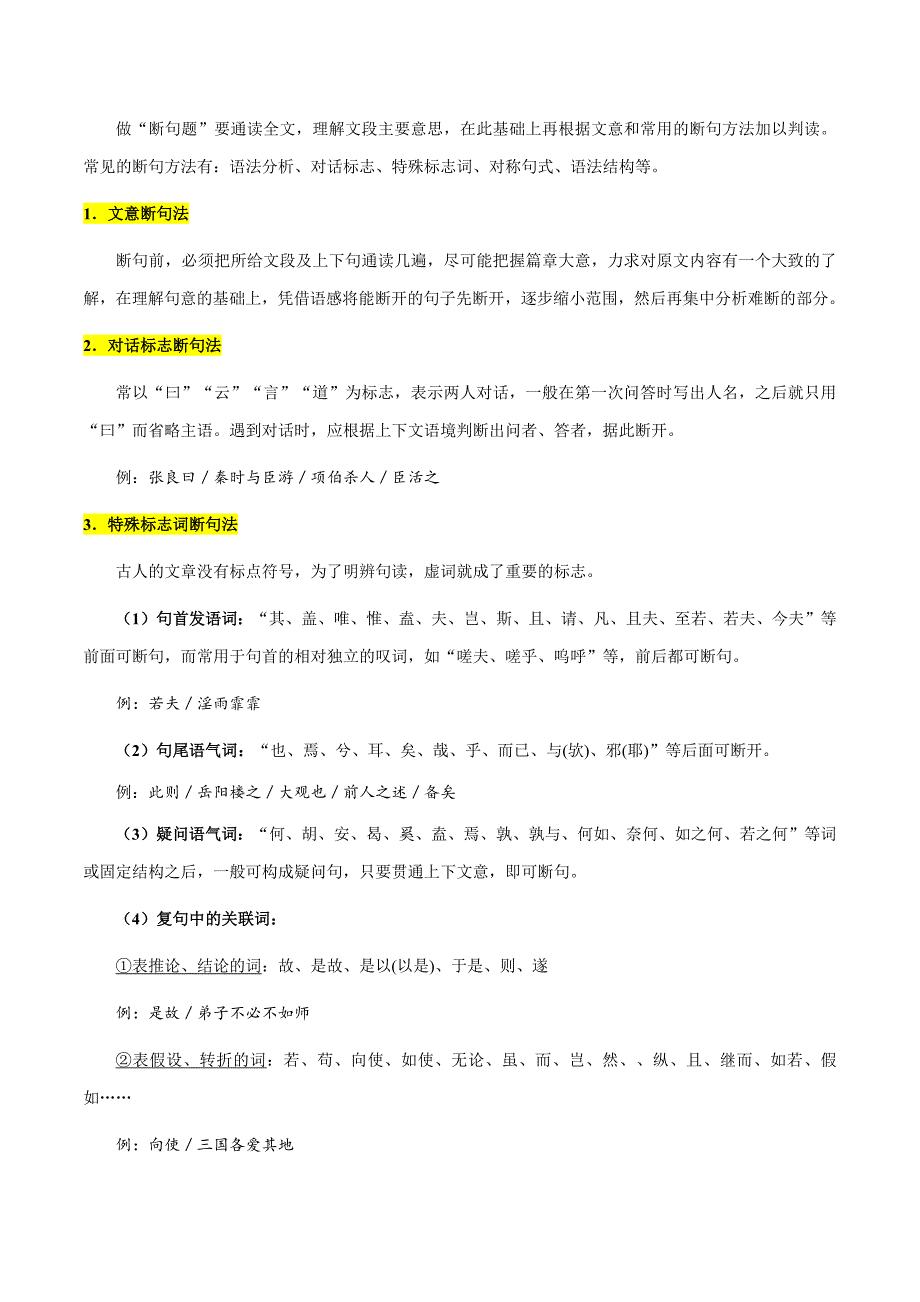 做“断句题”要通读全文，理解文段主要意思，在此基础上再根据文意和常用的断句方法加以判读。常见的断句方法有：语法分析、对话标志、特殊标志词、对称句式、语法结构等。

1．文意断句法

断句前，必须把所给文段及上下句通读几遍，尽可能把握篇章大意，力求对原文内容有一个大致的了解，在理解句意的基础上，凭借语感将能断开的句子先断开，逐步缩小范围，然后再集中分析难断的部分。

2．对话标志断句法

常以“曰”“云”“言”“道”为标志，表示两人对话，一般在第一次问答时写出人名，之后就只用“曰”而省略主语。遇到对话时，应根据上下文语境判断出问者、答者，据此断开。

例：张良曰／秦时与臣游／项伯杀人／臣活之

3．特殊标志词断句法

古人的文章没有标点符号，为了明辨句读，虚词就成了重要的标志。

（1）句首发语词：“其、盖、唯、惟、盍、夫、岂、斯、且、请、凡、且夫、至若、若夫、今夫”等前面可断句，而常用于句首的相对独立的叹词，如“嗟夫、嗟乎、呜呼”等，前后都可断句。

例：若夫／淫雨霏霏

（2）句尾语气词：“也、焉、兮、耳、矣、哉、乎、而已、与(欤)、邪(耶)”等后面可断开。

例：此则／岳阳楼之／大观也／前人之述／备矣

（3）疑问语气词：“何、胡、安、曷、奚、盍、焉、孰、孰与、何如、奈何、如之何、若之何”等词或固定结构之后，一般可构成疑问句，只要贯通上下文意，即可断句。

（4）复句中的关联词：

①表推论、结论的词：故、是故、是以(以是)、于是、则、遂

例：是故／弟子不必不如师

②表假设、转折的词：若、苟、向使、如使、无论、虽、而、岂、然、、纵、且、继而、如若、假如……

例：向使／三国各爱其地